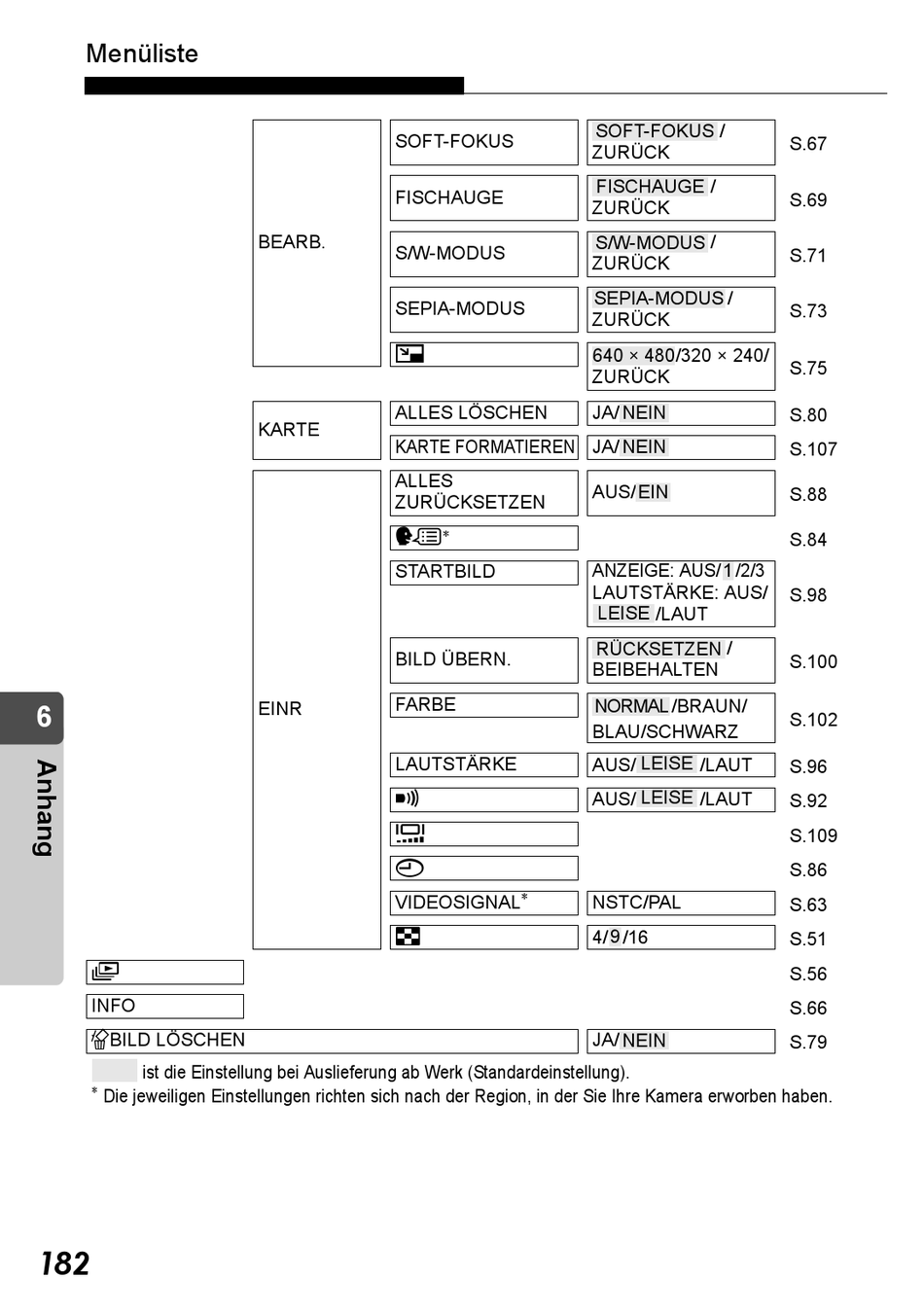 Menüliste

| | | | |
|---|---|---|---|
| BEARB. | SOFT-FOKUS | SOFT-FOKUS / ZURÜCK | S.67 |
| | FISCHAUGE | FISCHAUGE / ZURÜCK | S.69 |
| | S/W-MODUS | S/W-MODUS / ZURÜCK | S.71 |
| | SEPIA-MODUS | SEPIA-MODUS / ZURÜCK | S.73 |
| | | 640 × 480/320 × 240/ ZURÜCK | S.75 |
| KARTE | ALLES LÖSCHEN | JA/NEIN | S.80 |
| | KARTE FORMATIEREN | JA/NEIN | S.107 |
| EINR | ALLES ZURÜCKSETZEN | AUS/EIN | S.88 |
| | * | | S.84 |
| | STARTBILD | ANZEIGE: AUS/1/2/3 LAUTSTÄRKE: AUS/ LEISE /LAUT | S.98 |
| | BILD ÜBERN. | RÜCKSETZEN / BEIBEHALTEN | S.100 |
| | FARBE | NORMAL/BRAUN/ BLAU/SCHWARZ | S.102 |
| | LAUTSTÄRKE | AUS/ LEISE /LAUT | S.96 |
| | | AUS/ LEISE /LAUT | S.92 |
| | | | S.109 |
| | | | S.86 |
| | VIDEOSIGNAL* | NSTC/PAL | S.63 |
| | | 4/9/16 | S.51 |
| | | | S.56 |
| INFO | | | S.66 |
| BILD LÖSCHEN | | JA/NEIN | S.79 |

ist die Einstellung bei Auslieferung ab Werk (Standardeinstellung).
* Die jeweiligen Einstellungen richten sich nach der Region, in der Sie Ihre Kamera erworben haben.

6
Anhang

182